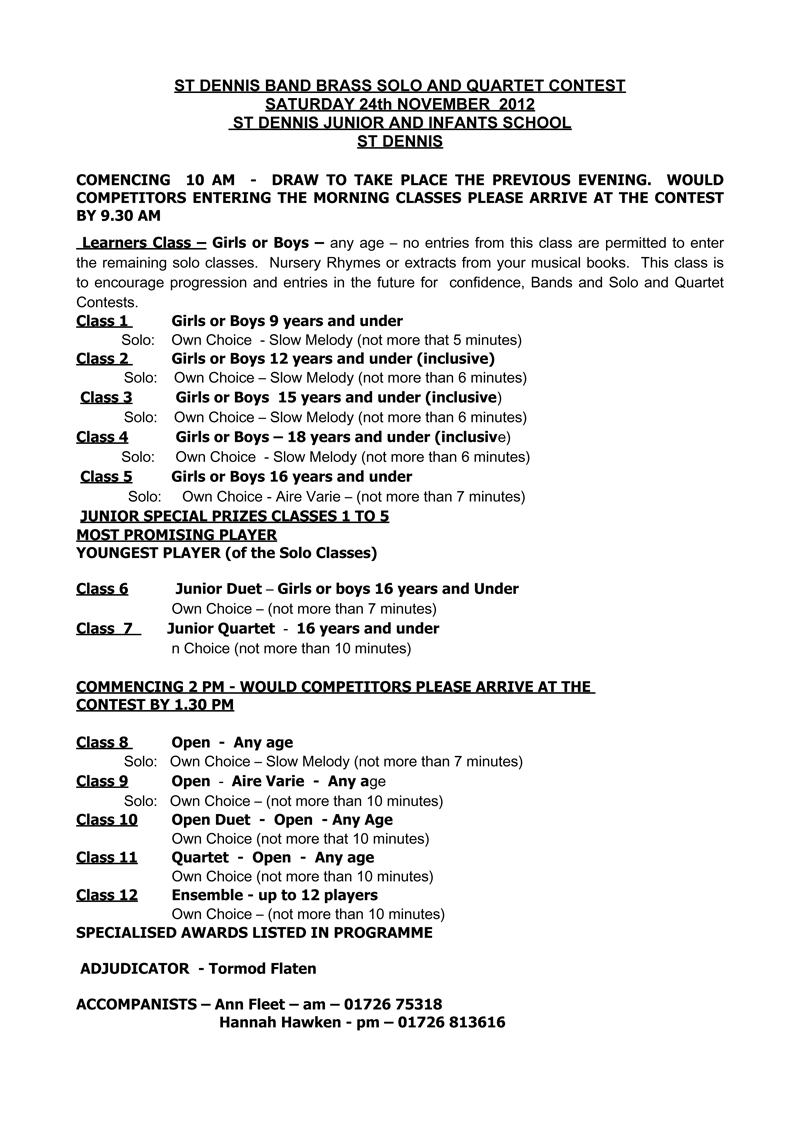 ST DENNIS BAND BRASS SOLO AND QUARTET CONTEST
SATURDAY 24th NOVEMBER 2012
ST DENNIS JUNIOR AND INFANTS SCHOOL
ST DENNIS

COMENCING 10 AM - DRAW TO TAKE PLACE THE PREVIOUS EVENING. WOULD COMPETITORS ENTERING THE MORNING CLASSES PLEASE ARRIVE AT THE CONTEST BY 9.30 AM

Learners Class – Girls or Boys – any age – no entries from this class are permitted to enter the remaining solo classes. Nursery Rhymes or extracts from your musical books. This class is to encourage progression and entries in the future for confidence, Bands and Solo and Quartet Contests.

Class 1 Girls or Boys 9 years and under
Solo: Own Choice - Slow Melody (not more that 5 minutes)
Class 2 Girls or Boys 12 years and under (inclusive)
Solo: Own Choice – Slow Melody (not more than 6 minutes)
Class 3 Girls or Boys 15 years and under (inclusive)
Solo: Own Choice – Slow Melody (not more than 6 minutes)
Class 4 Girls or Boys – 18 years and under (inclusive)
Solo: Own Choice - Slow Melody (not more than 6 minutes)
Class 5 Girls or Boys 16 years and under
Solo: Own Choice - Aire Varie – (not more than 7 minutes)
JUNIOR SPECIAL PRIZES CLASSES 1 TO 5
MOST PROMISING PLAYER
YOUNGEST PLAYER (of the Solo Classes)

Class 6 Junior Duet – Girls or boys 16 years and Under
Own Choice – (not more than 7 minutes)
Class 7 Junior Quartet - 16 years and under
n Choice (not more than 10 minutes)

COMMENCING 2 PM - WOULD COMPETITORS PLEASE ARRIVE AT THE CONTEST BY 1.30 PM

Class 8 Open - Any age
Solo: Own Choice – Slow Melody (not more than 7 minutes)
Class 9 Open - Aire Varie - Any age
Solo: Own Choice – (not more than 10 minutes)
Class 10 Open Duet - Open - Any Age
Own Choice (not more that 10 minutes)
Class 11 Quartet - Open - Any age
Own Choice (not more than 10 minutes)
Class 12 Ensemble - up to 12 players
Own Choice – (not more than 10 minutes)
SPECIALISED AWARDS LISTED IN PROGRAMME

ADJUDICATOR - Tormod Flaten

ACCOMPANISTS – Ann Fleet – am – 01726 75318
Hannah Hawken - pm – 01726 813616